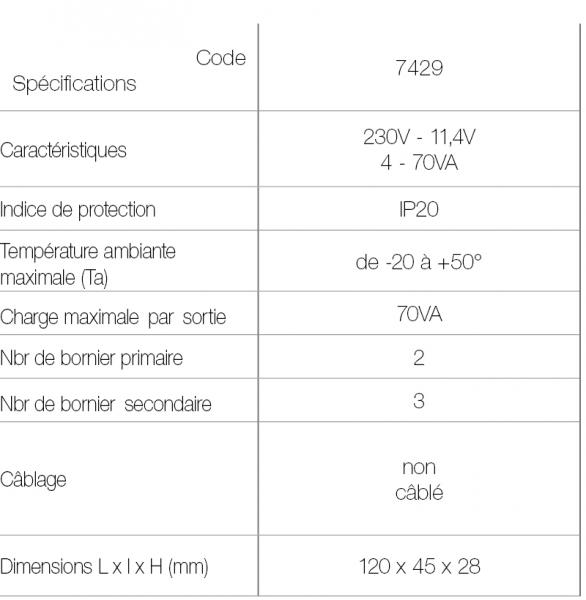 | Code Spécifications | 7429 |
|---|---|
| Caractéristiques | 230V - 11,4V 4 - 70VA |
| Indice de protection | IP20 |
| Température ambiante maximale (Ta) | de -20 à +50° |
| Charge maximale par sortie | 70VA |
| Nbr de bornier primaire | 2 |
| Nbr de bornier secondaire | 3 |
| Câblage | non câblé |
| Dimensions L x l x H (mm) | 120 x 45 x 28 |